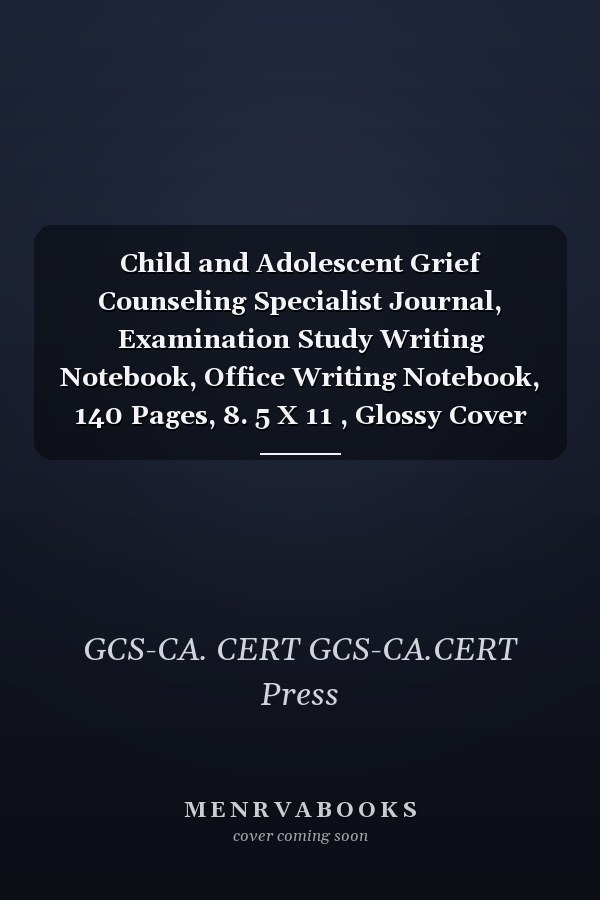 Child and Adolescent Grief Counseling Specialist Journal, Examination Study Writing Notebook, Office Writing Notebook, 140 Pages, 8. 5 X 11 , Glossy Cover

GCS-CA. CERT GCS-CA.CERT Press

MENRVABOOKS
cover coming soon